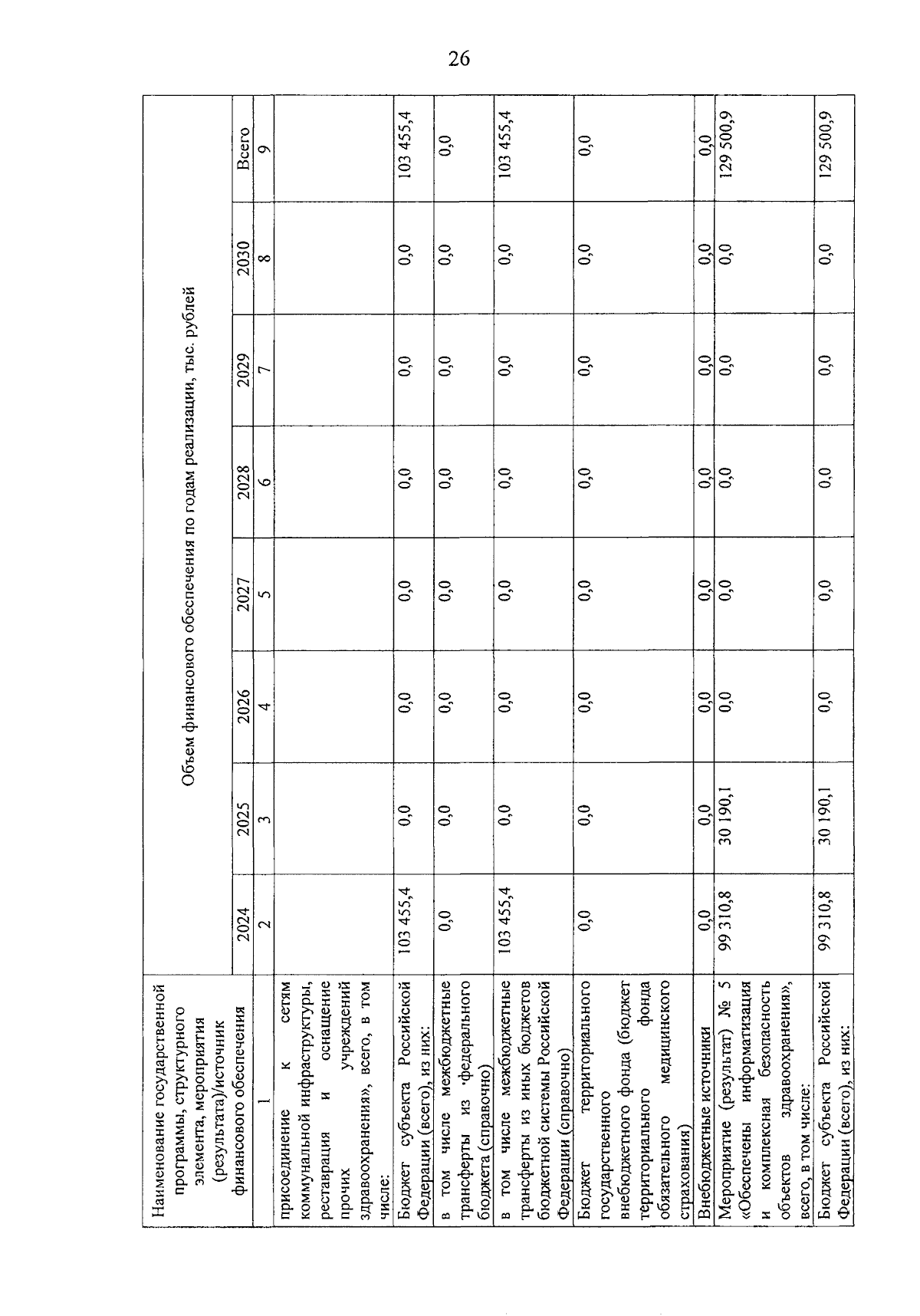 26

| Наименование государственной программы, структурного элемента, мероприятия (результата)/источник финансового обеспечения | Объем финансового обеспечения по годам реализации, тыс. рублей | | | | | | | |
|---|---|---|---|---|---|---|---|---|
| | 2024 | 2025 | 2026 | 2027 | 2028 | 2029 | 2030 | Всего |
| 1 | 2 | 3 | 4 | 5 | 6 | 7 | 8 | 9 |
| присоединение к сетям коммунальной инфраструктуры, реставрация и оснащение прочих учреждений здравоохранения», всего, в том числе: | | | | | | | | |
| Бюджет субъекта Российской Федерации (всего), из них: | 103 455,4 | 0,0 | 0,0 | 0,0 | 0,0 | 0,0 | 0,0 | 103 455,4 |
| в том числе межбюджетные трансферты из федерального бюджета (справочно) | 0,0 | 0,0 | 0,0 | 0,0 | 0,0 | 0,0 | 0,0 | 0,0 |
| в том числе межбюджетные трансферты из иных бюджетов бюджетной системы Российской Федерации (справочно) | 103 455,4 | 0,0 | 0,0 | 0,0 | 0,0 | 0,0 | 0,0 | 103 455,4 |
| Бюджет территориального государственного внебюджетного фонда (бюджет территориального фонда обязательного медицинского страхования) | 0,0 | 0,0 | 0,0 | 0,0 | 0,0 | 0,0 | 0,0 | 0,0 |
| Внебюджетные источники | 0,0 | 0,0 | 0,0 | 0,0 | 0,0 | 0,0 | 0,0 | 0,0 |
| Мероприятие (результат) № 5 «Обеспечены информатизация и комплексная безопасность объектов здравоохранения», всего, в том числе: | 99 310,8 | 30 190,1 | 0,0 | 0,0 | 0,0 | 0,0 | 0,0 | 129 500,9 |
| Бюджет субъекта Российской Федерации (всего), из них: | 99 310,8 | 30 190,1 | 0,0 | 0,0 | 0,0 | 0,0 | 0,0 | 129 500,9 |